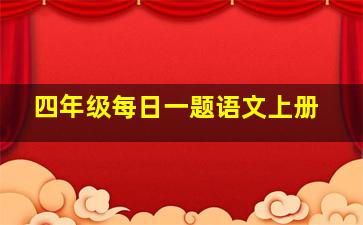 四年级每日一题语文上册